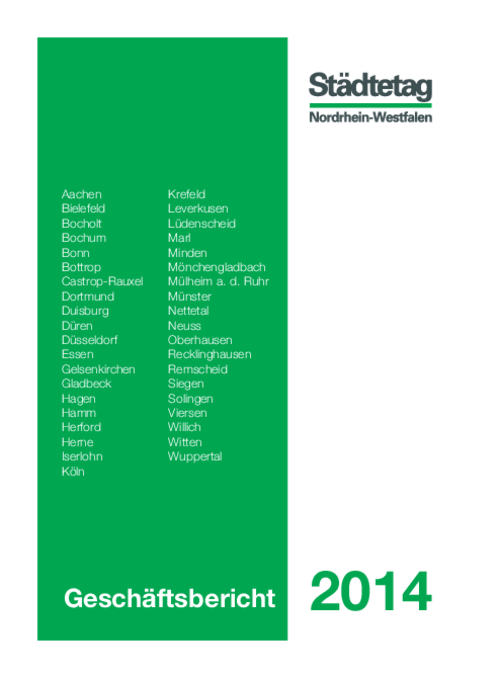 Städtetag
Nordrhein-Westfalen

Aachen
Bielefeld
Bocholt
Bochum
Bonn
Bottrop
Castrop-Rauxel
Dortmund
Duisburg
Düren
Düsseldorf
Essen
Gelsenkirchen
Gladbeck
Hagen
Hamm
Herford
Herne
Iserlohn
Köln

Krefeld
Leverkusen
Lüdenscheid
Marl
Minden
Mönchengladbach
Mülheim a. d. Ruhr
Münster
Nettetal
Neuss
Oberhausen
Recklinghausen
Remscheid
Siegen
Solingen
Viersen
Willich
Witten
Wuppertal

Geschäftsbericht

2014